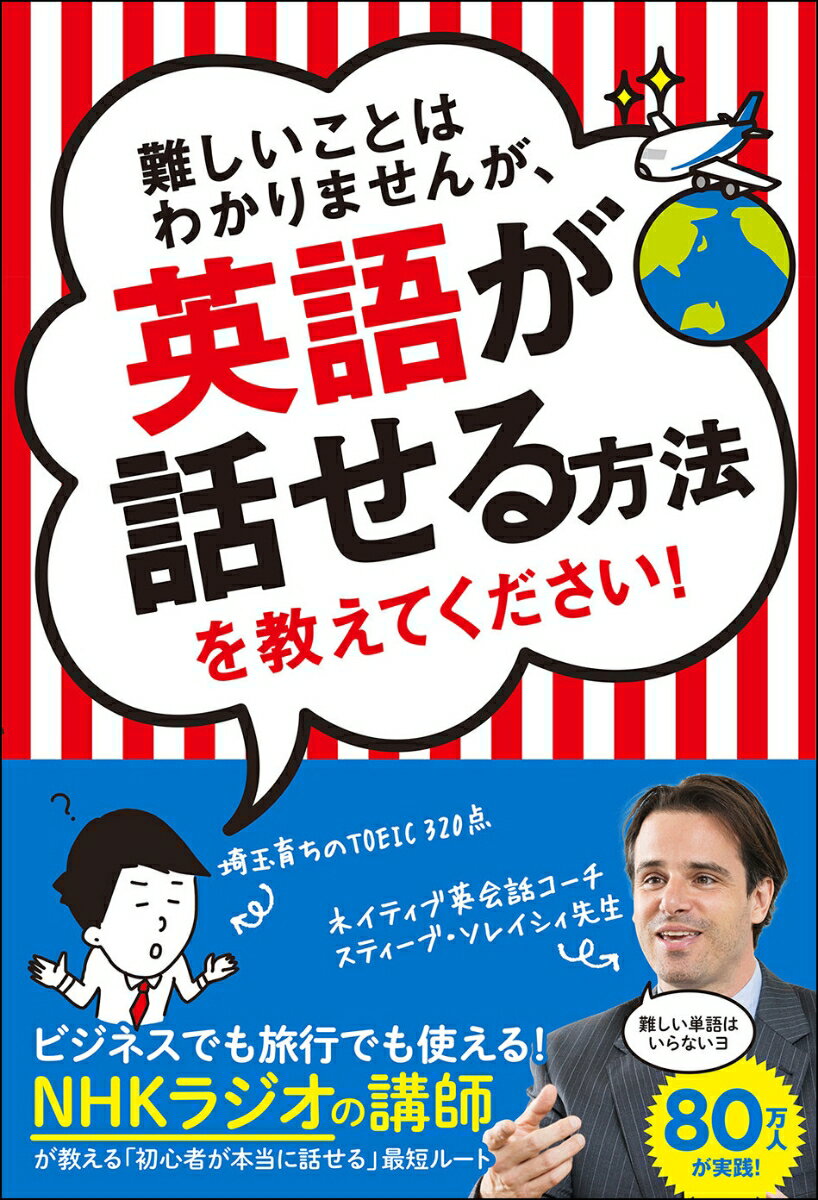 難しいことはわかりませんが、

英語が話せる方法を教えてください!

?

埼玉育ちのTOEIC 320点

ネイティブ英会話コーチ
スティーブ・ソレイシィ先生

難しい単語はいらないヨ

ビジネスでも旅行でも使える!
NHKラジオの講師
が教える「初心者が本当に話せる」最短ルート

80万人が実践!